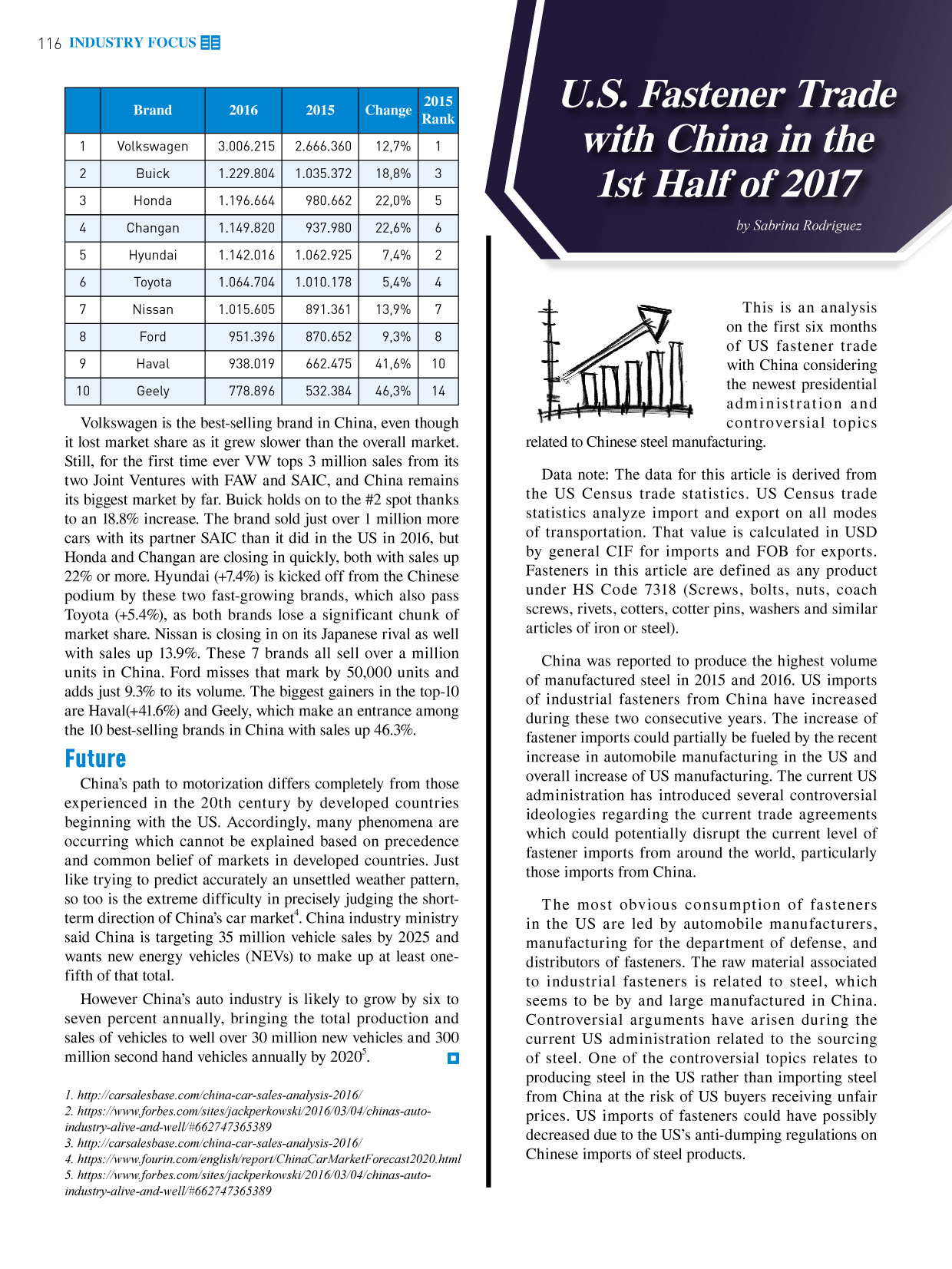 116 INDUSTRY FOCUS

| | Brand | 2016 | 2015 | Change | 2015 Rank |
|---|---|---|---|---|---|
| 1 | Volkswagen | 3.006.215 | 2.666.360 | 12,7% | 1 |
| 2 | Buick | 1.229.804 | 1.035.372 | 18,8% | 3 |
| 3 | Honda | 1.196.664 | 980.662 | 22,0% | 5 |
| 4 | Changan | 1.149.820 | 937.980 | 22,6% | 6 |
| 5 | Hyundai | 1.142.016 | 1.062.925 | 7,4% | 2 |
| 6 | Toyota | 1.064.704 | 1.010.178 | 5,4% | 4 |
| 7 | Nissan | 1.015.605 | 891.361 | 13,9% | 7 |
| 8 | Ford | 951.396 | 870.652 | 9,3% | 8 |
| 9 | Haval | 938.019 | 662.475 | 41,6% | 10 |
| 10 | Geely | 778.896 | 532.384 | 46,3% | 14 |

Volkswagen is the best-selling brand in China, even though it lost market share as it grew slower than the overall market. Still, for the first time ever VW tops 3 million sales from its two Joint Ventures with FAW and SAIC, and China remains its biggest market by far. Buick holds on to the #2 spot thanks to an 18.8% increase. The brand sold just over 1 million more cars with its partner SAIC than it did in the US in 2016, but Honda and Changan are closing in quickly, both with sales up 22% or more. Hyundai (+7.4%) is kicked off from the Chinese podium by these two fast-growing brands, which also pass Toyota (+5.4%), as both brands lose a significant chunk of market share. Nissan is closing in on its Japanese rival as well with sales up 13.9%. These 7 brands all sell over a million units in China. Ford misses that mark by 50,000 units and adds just 9.3% to its volume. The biggest gainers in the top-10 are Haval(+41.6%) and Geely, which make an entrance among the 10 best-selling brands in China with sales up 46.3%.

Future

China's path to motorization differs completely from those experienced in the 20th century by developed countries beginning with the US. Accordingly, many phenomena are occurring which cannot be explained based on precedence and common belief of markets in developed countries. Just like trying to predict accurately an unsettled weather pattern, so too is the extreme difficulty in precisely judging the short-term direction of China's car market$^4$. China industry ministry said China is targeting 35 million vehicle sales by 2025 and wants new energy vehicles (NEVs) to make up at least one-fifth of that total.

However China's auto industry is likely to grow by six to seven percent annually, bringing the total production and sales of vehicles to well over 30 million new vehicles and 300 million second hand vehicles annually by 2020$^5$.

1. http://carsalesbase.com/china-car-sales-analysis-2016/
2. https://www.forbes.com/sites/jackperkowski/2016/03/04/chinas-auto-industry-alive-and-well/#662747365389
3. http://carsalesbase.com/china-car-sales-analysis-2016/
4. https://www.fourin.com/english/report/ChinaCarMarketForecast2020.html
5. https://www.forbes.com/sites/jackperkowski/2016/03/04/chinas-auto-industry-alive-and-well/#662747365389

U.S. Fastener Trade with China in the 1st Half of 2017

by Sabrina Rodriguez

This is an analysis on the first six months of US fastener trade with China considering the newest presidential administration and controversial topics related to Chinese steel manufacturing.

Data note: The data for this article is derived from the US Census trade statistics. US Census trade statistics analyze import and export on all modes of transportation. That value is calculated in USD by general CIF for imports and FOB for exports. Fasteners in this article are defined as any product under HS Code 7318 (Screws, bolts, nuts, coach screws, rivets, cotters, cotter pins, washers and similar articles of iron or steel).

China was reported to produce the highest volume of manufactured steel in 2015 and 2016. US imports of industrial fasteners from China have increased during these two consecutive years. The increase of fastener imports could partially be fueled by the recent increase in automobile manufacturing in the US and overall increase of US manufacturing. The current US administration has introduced several controversial ideologies regarding the current trade agreements which could potentially disrupt the current level of fastener imports from around the world, particularly those imports from China.

The most obvious consumption of fasteners in the US are led by automobile manufacturers, manufacturing for the department of defense, and distributors of fasteners. The raw material associated to industrial fasteners is related to steel, which seems to be by and large manufactured in China. Controversial arguments have arisen during the current US administration related to the sourcing of steel. One of the controversial topics relates to producing steel in the US rather than importing steel from China at the risk of US buyers receiving unfair prices. US imports of fasteners could have possibly decreased due to the US's anti-dumping regulations on Chinese imports of steel products.